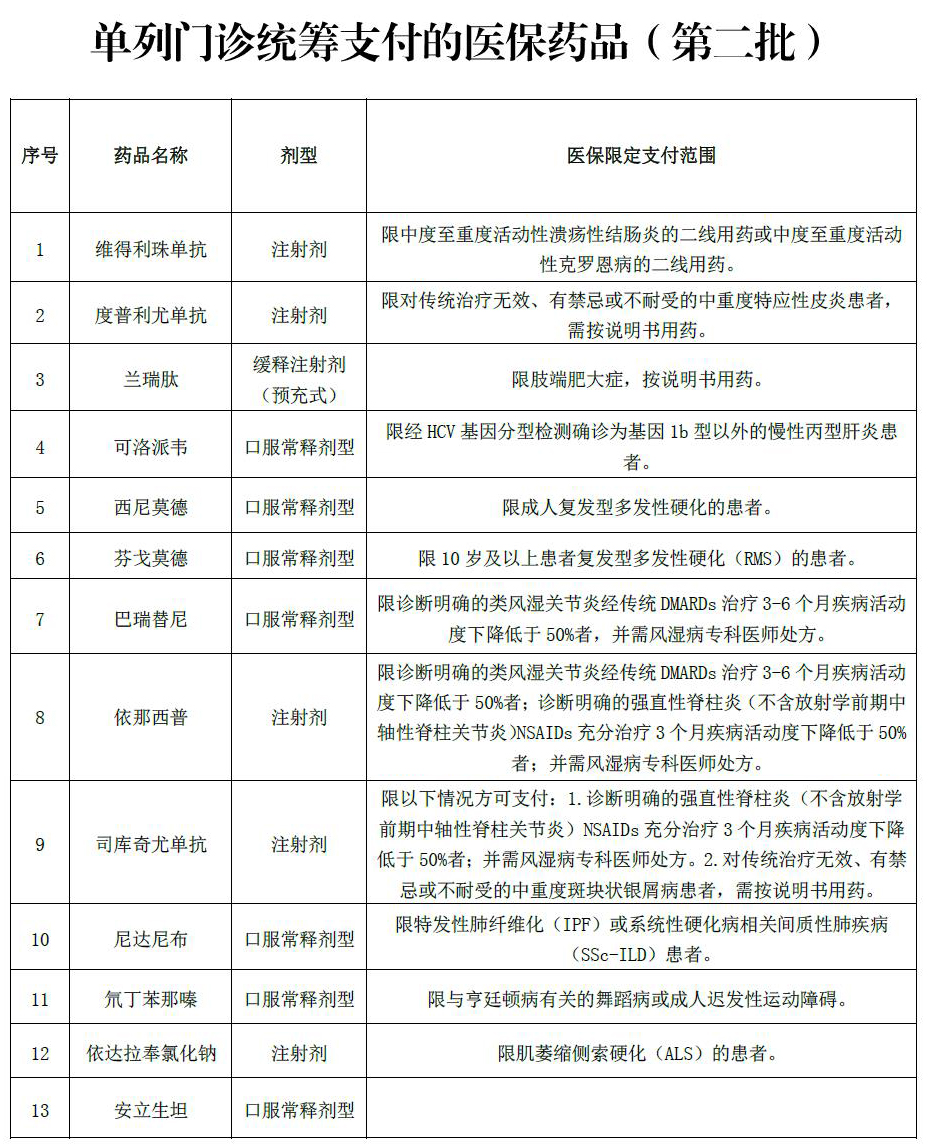 单列门诊统筹支付的医保药品（第二批）

| 序号 | 药品名称 | 剂型 | 医保限定支付范围 |
|---|---|---|---|
| 1 | 维得利珠单抗 | 注射剂 | 限中度至重度活动性溃疡性结肠炎的二线用药或中度至重度活动性克罗恩病的二线用药。 |
| 2 | 度普利尤单抗 | 注射剂 | 限对传统治疗无效、有禁忌或不耐受的中重度特应性皮炎患者，需按说明书用药。 |
| 3 | 兰瑞肽 | 缓释注射剂（预充式） | 限肢端肥大症，按说明书用药。 |
| 4 | 可洛派韦 | 口服常释剂型 | 限经 HCV 基因分型检测确诊为基因 1b 型以外的慢性丙型肝炎患者。 |
| 5 | 西尼莫德 | 口服常释剂型 | 限成人复发型多发性硬化的患者。 |
| 6 | 芬戈莫德 | 口服常释剂型 | 限 10 岁及以上患者复发型多发性硬化（RMS）的患者。 |
| 7 | 巴瑞替尼 | 口服常释剂型 | 限诊断明确的类风湿关节炎经传统 DMARDs 治疗 3-6 个月疾病活动度下降低于 50%者，并需风湿病专科医师处方。 |
| 8 | 依那西普 | 注射剂 | 限诊断明确的类风湿关节炎经传统 DMARDs 治疗 3-6 个月疾病活动度下降低于 50%者；诊断明确的强直性脊柱炎（不含放射学前期中轴性脊柱关节炎）NSAIDs 充分治疗 3 个月疾病活动度下降低于 50%者；并需风湿病专科医师处方。 |
| 9 | 司库奇尤单抗 | 注射剂 | 限以下情况方可支付：1.诊断明确的强直性脊柱炎（不含放射学前期中轴性脊柱关节炎）NSAIDs 充分治疗 3 个月疾病活动度下降低于 50%者；并需风湿病专科医师处方。2.对传统治疗无效、有禁忌或不耐受的中重度斑块状银屑病患者，需按说明书用药。 |
| 10 | 尼达尼布 | 口服常释剂型 | 限特发性肺纤维化（IPF）或系统性硬化病相关间质性肺疾病（SSc-ILD）患者。 |
| 11 | 氘丁苯那嗪 | 口服常释剂型 | 限与亨廷顿病有关的舞蹈病或成人迟发性运动障碍。 |
| 12 | 依达拉奉氯化钠 | 注射剂 | 限肌萎缩侧索硬化（ALS）的患者。 |
| 13 | 安立生坦 | 口服常释剂型 | |